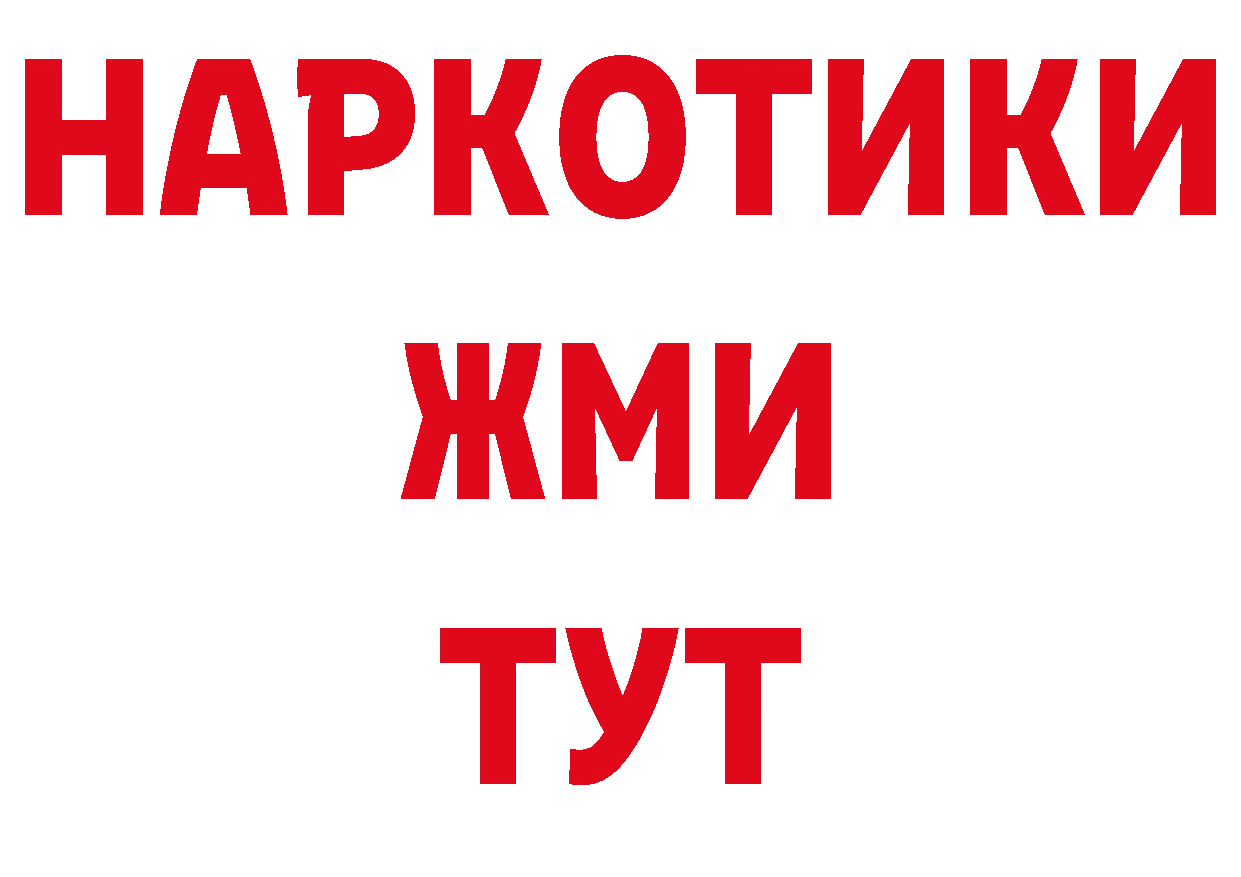 НАРКОТИКИ
ЖМИ
ТУТ